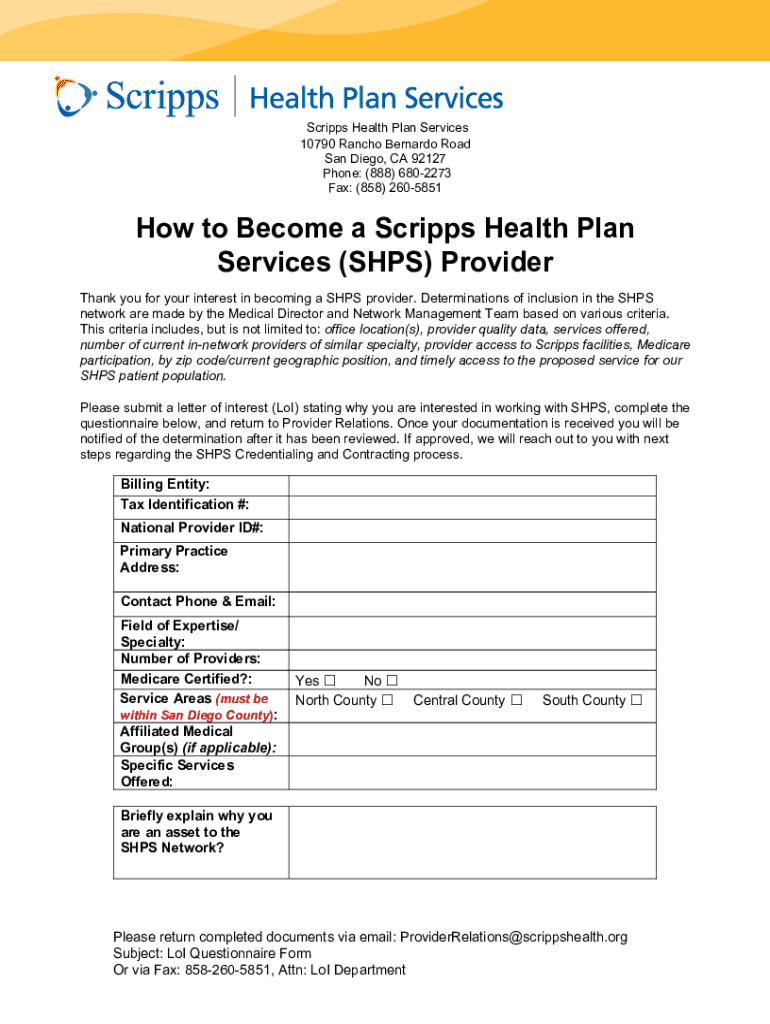 Scripps | Health Plan Services

Scripps Health Plan Services
10790 Rancho Bernardo Road
San Diego, CA 92127
Phone: (888) 680-2273
Fax: (858) 260-5851

How to Become a Scripps Health Plan Services (SHPS) Provider

Thank you for your interest in becoming a SHPS provider. Determinations of inclusion in the SHPS network are made by the Medical Director and Network Management Team based on various criteria. This criteria includes, but is not limited to: office location(s), provider quality data, services offered, number of current in-network providers of similar specialty, provider access to Scripps facilities, Medicare participation, by zip code/current geographic position, and timely access to the proposed service for our SHPS patient population.

Please submit a letter of interest (LoI) stating why you are interested in working with SHPS, complete the questionnaire below, and return to Provider Relations. Once your documentation is received you will be notified of the determination after it has been reviewed. If approved, we will reach out to you with next steps regarding the SHPS Credentialing and Contracting process.

| Billing Entity: | |
|---|---|
| Tax Identification #: | |
| National Provider ID#: | |
| Primary Practice Address: | |
| Contact Phone & Email: | |
| Field of Expertise/ Specialty: | |
| Number of Providers: | |
| Medicare Certified?: | Yes ☐ No ☐ |
| Service Areas (must be within San Diego County): | North County ☐ Central County ☐ South County ☐ |
| Affiliated Medical Group(s) (if applicable): | |
| Specific Services Offered: | |

| Briefly explain why you are an asset to the SHPS Network? | |
|---|---|

Please return completed documents via email: ProviderRelations@scrippshealth.org
Subject: LoI Questionnaire Form
Or via Fax: 858-260-5851, Attn: LoI Department